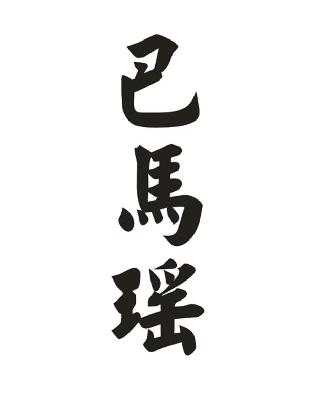 巴馬瑶